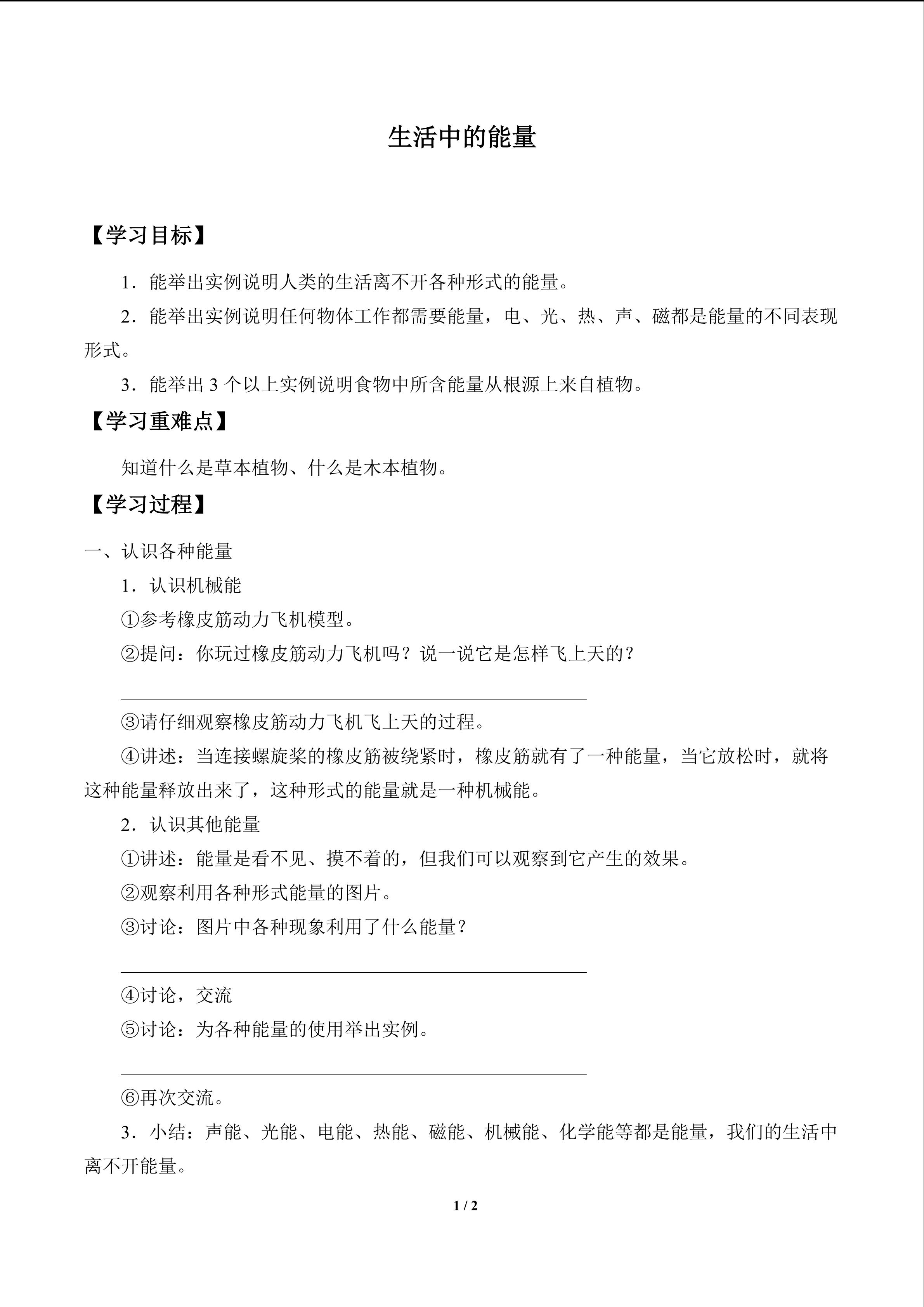 生活中的能量

【学习目标】

1．能举出实例说明人类的生活离不开各种形式的能量。

2．能举出实例说明任何物体工作都需要能量，电、光、热、声、磁都是能量的不同表现形式。

3．能举出3个以上实例说明食物中所含能量从根源上来自植物。

【学习重难点】

知道什么是草本植物、什么是木本植物。

【学习过程】

一、认识各种能量

1．认识机械能

①参考橡皮筋动力飞机模型。

②提问：你玩过橡皮筋动力飞机吗？说一说它是怎样飞上天的？

____

③请仔细观察橡皮筋动力飞机飞上天的过程。

④讲述：当连接螺旋桨的橡皮筋被绕紧时，橡皮筋就有了一种能量，当它放松时，就将这种能量释放出来了，这种形式的能量就是一种机械能。

2．认识其他能量

①讲述：能量是看不见、摸不着的，但我们可以观察到它产生的效果。

②观察利用各种形式能量的图片。

③讨论：图片中各种现象利用了什么能量？

____

④讨论，交流

⑤讨论：为各种能量的使用举出实例。

____

⑥再次交流。

3．小结：声能、光能、电能、热能、磁能、机械能、化学能等都是能量，我们的生活中离不开能量。

1 / 2